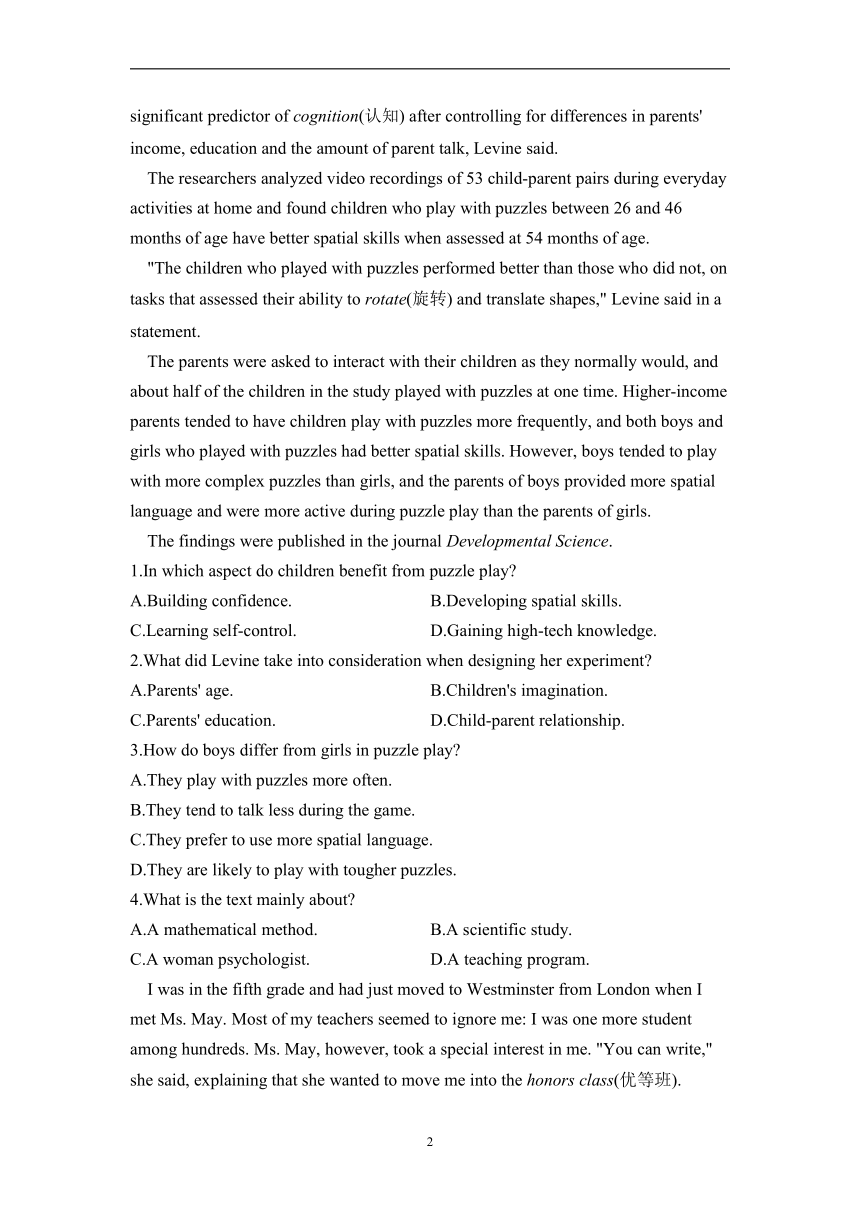 significant predictor of cognition(认知) after controlling for differences in parents' income, education and the amount of parent talk, Levine said.

The researchers analyzed video recordings of 53 child-parent pairs during everyday activities at home and found children who play with puzzles between 26 and 46 months of age have better spatial skills when assessed at 54 months of age.

"The children who played with puzzles performed better than those who did not, on tasks that assessed their ability to rotate(旋转) and translate shapes," Levine said in a statement.

The parents were asked to interact with their children as they normally would, and about half of the children in the study played with puzzles at one time. Higher-income parents tended to have children play with puzzles more frequently, and both boys and girls who played with puzzles had better spatial skills. However, boys tended to play with more complex puzzles than girls, and the parents of boys provided more spatial language and were more active during puzzle play than the parents of girls.

The findings were published in the journal Developmental Science.

1.In which aspect do children benefit from puzzle play?
A.Building confidence.
B.Developing spatial skills.
C.Learning self-control.
D.Gaining high-tech knowledge.

2.What did Levine take into consideration when designing her experiment?
A.Parents' age.
B.Children's imagination.
C.Parents' education.
D.Child-parent relationship.

3.How do boys differ from girls in puzzle play?
A.They play with puzzles more often.
B.They tend to talk less during the game.
C.They prefer to use more spatial language.
D.They are likely to play with tougher puzzles.

4.What is the text mainly about?
A.A mathematical method.
B.A scientific study.
C.A woman psychologist.
D.A teaching program.

I was in the fifth grade and had just moved to Westminster from London when I met Ms. May. Most of my teachers seemed to ignore me: I was one more student among hundreds. Ms. May, however, took a special interest in me. "You can write," she said, explaining that she wanted to move me into the honors class(优等班).

2